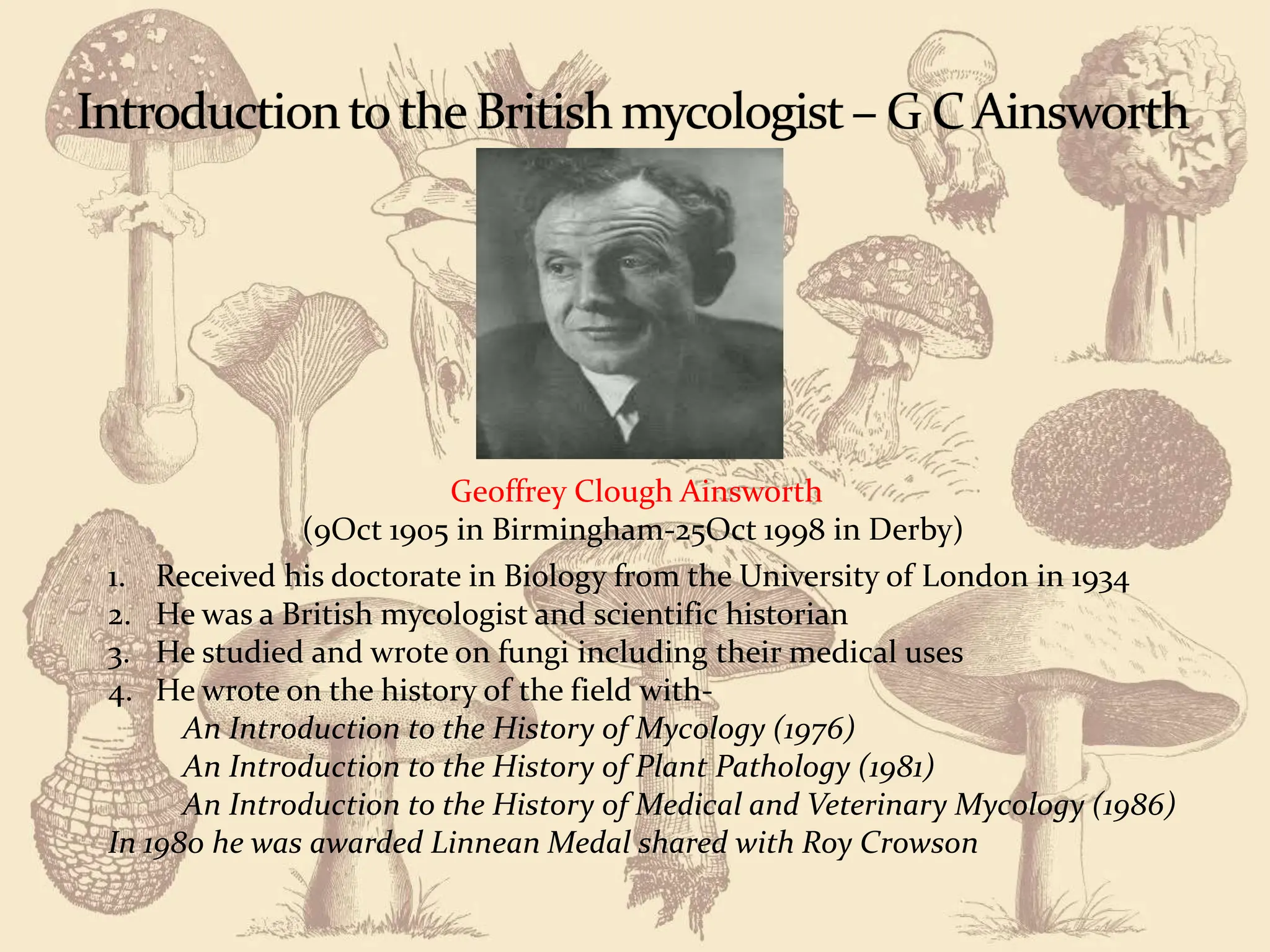 Introduction to the British mycologist – G C Ainsworth

Geoffrey Clough Ainsworth
(9Oct 1905 in Birmingham-25Oct 1998 in Derby)

1. Received his doctorate in Biology from the University of London in 1934
2. He was a British mycologist and scientific historian
3. He studied and wrote on fungi including their medical uses
4. He wrote on the history of the field with-
An Introduction to the History of Mycology (1976)
An Introduction to the History of Plant Pathology (1981)
An Introduction to the History of Medical and Veterinary Mycology (1986)
In 1980 he was awarded Linnean Medal shared with Roy Crowson